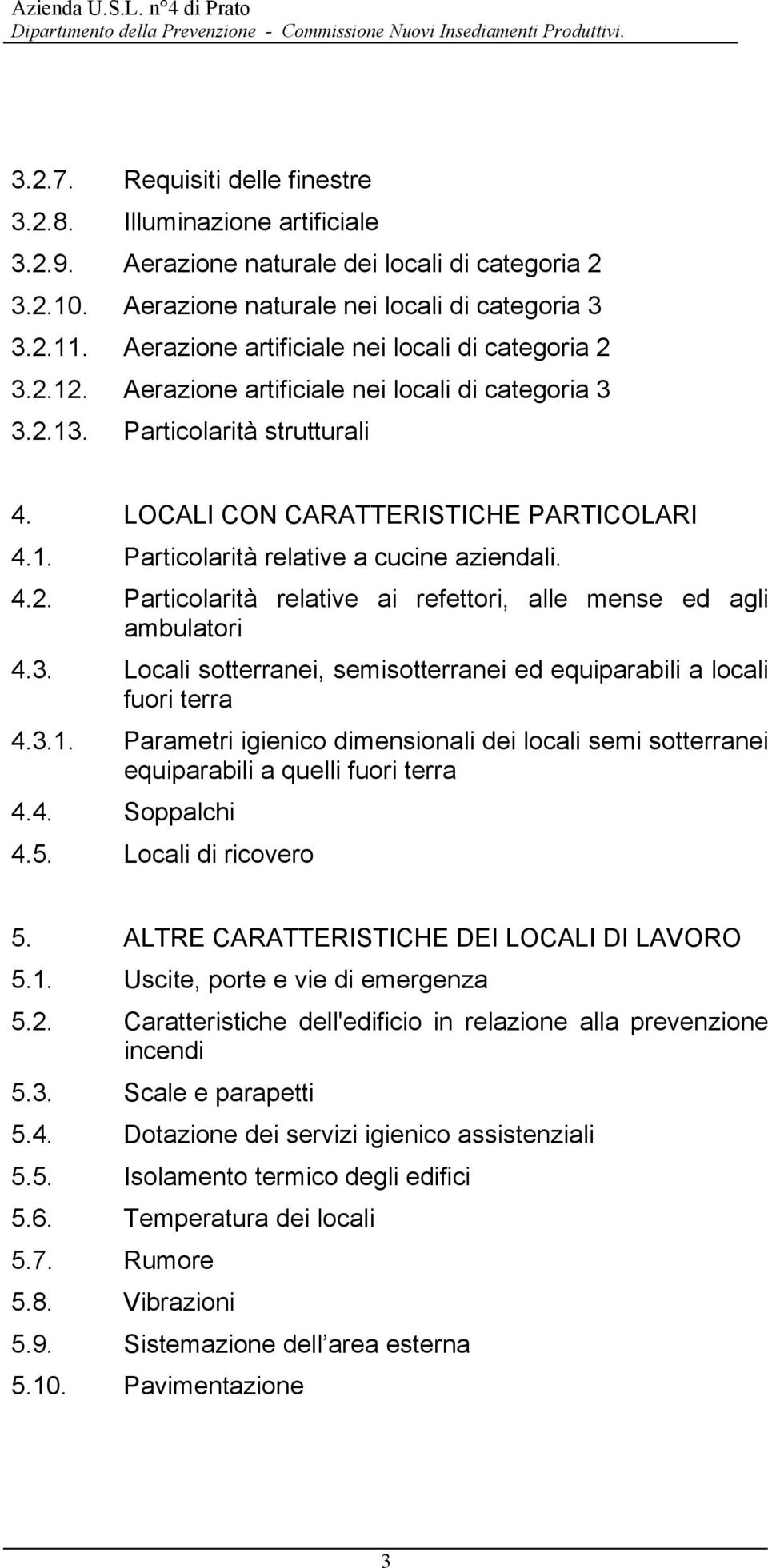 Azienda U.S.L. n°4 di Prato
Dipartimento della Prevenzione - Commissione Nuovi Insediamenti Produttivi.

3.2.7. Requisiti delle finestre
3.2.8. Illuminazione artificiale
3.2.9. Aerazione naturale dei locali di categoria 2
3.2.10. Aerazione naturale nei locali di categoria 3
3.2.11. Aerazione artificiale nei locali di categoria 2
3.2.12. Aerazione artificiale nei locali di categoria 3
3.2.13. Particolarità strutturali

4. LOCALI CON CARATTERISTICHE PARTICOLARI
4.1. Particolarità relative a cucine aziendali.
4.2. Particolarità relative ai refettori, alle mense ed agli ambulatori
4.3. Locali sotterranei, semisotterranei ed equiparabili a locali fuori terra
4.3.1. Parametri igienico dimensionali dei locali semi sotterranei equiparabili a quelli fuori terra
4.4. Soppalchi
4.5. Locali di ricovero

5. ALTRE CARATTERISTICHE DEI LOCALI DI LAVORO
5.1. Uscite, porte e vie di emergenza
5.2. Caratteristiche dell'edificio in relazione alla prevenzione incendi
5.3. Scale e parapetti
5.4. Dotazione dei servizi igienico assistenziali
5.5. Isolamento termico degli edifici
5.6. Temperatura dei locali
5.7. Rumore
5.8. Vibrazioni
5.9. Sistemazione dell area esterna
5.10. Pavimentazione

3